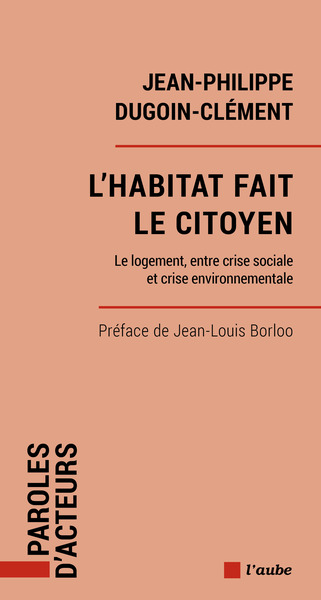 JEAN-PHILIPPE DUGOIN-CLÉMENT

L'HABITAT FAIT LE CITOYEN

Le logement, entre crise sociale et crise environnementale

Préface de Jean-Louis Borloo

PAROLES D'ACTEURS

l'aube